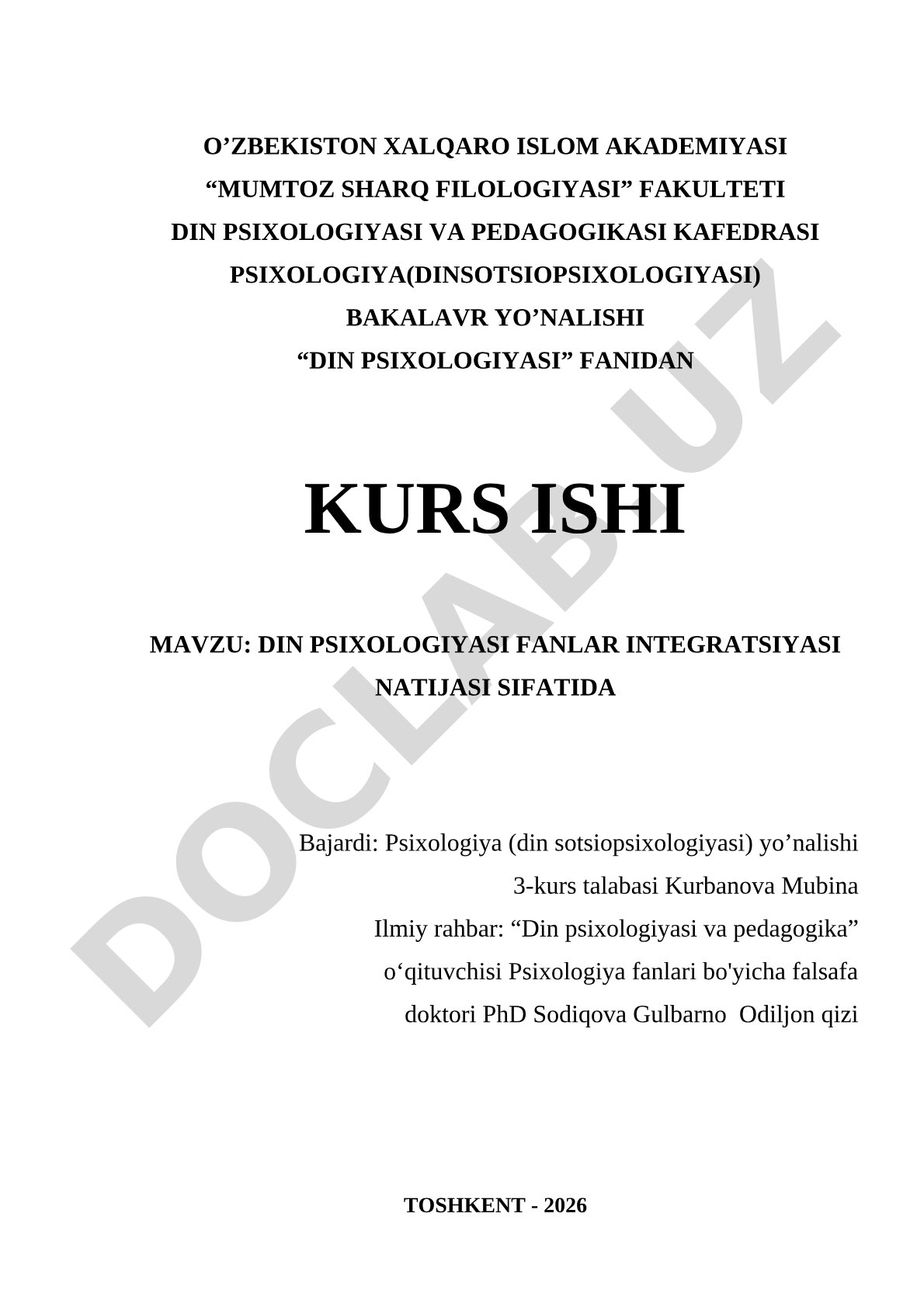 O’ZBEKISTON XALQARO ISLOM AKADEMIYASI
“MUMTOZ SHARQ FILOLOGIYASI” FAKULTETI
DIN PSIXOLOGIYASI VA PEDAGOGIKASI KAFEDRASI
PSIXOLOGIYA(DINSOTSIOPSIXOLOGIYASI)
BAKALAVR YO’NALISHI
“DIN PSIXOLOGIYASI” FANIDAN

KURS ISHI

MAVZU: DIN PSIXOLOGIYASI FANLAR INTEGRATSIYASI NATIJASI SIFATIDA

Bajardi: Psixologiya (din sotsiopsixologiyasi) yo’nalishi
3-kurs talabasi Kurbanova Mubina
Ilmiy rahbar: “Din psixologiyasi va pedagogika”
o‘qituvchisi Psixologiya fanlari bo'yicha falsafa
doktori PhD Sodiqova Gulbarno Odiljon qizi

TOSHKENT - 2026

DOCLAB.UZ